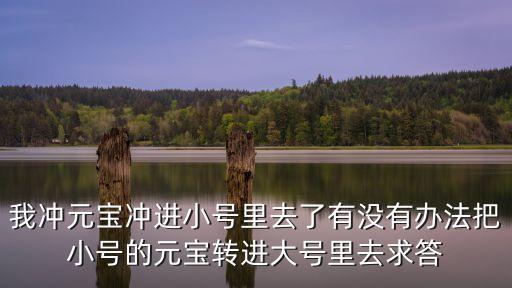 我冲元宝冲进小号里去了有没有办法把小号的元宝转进大号里去求答